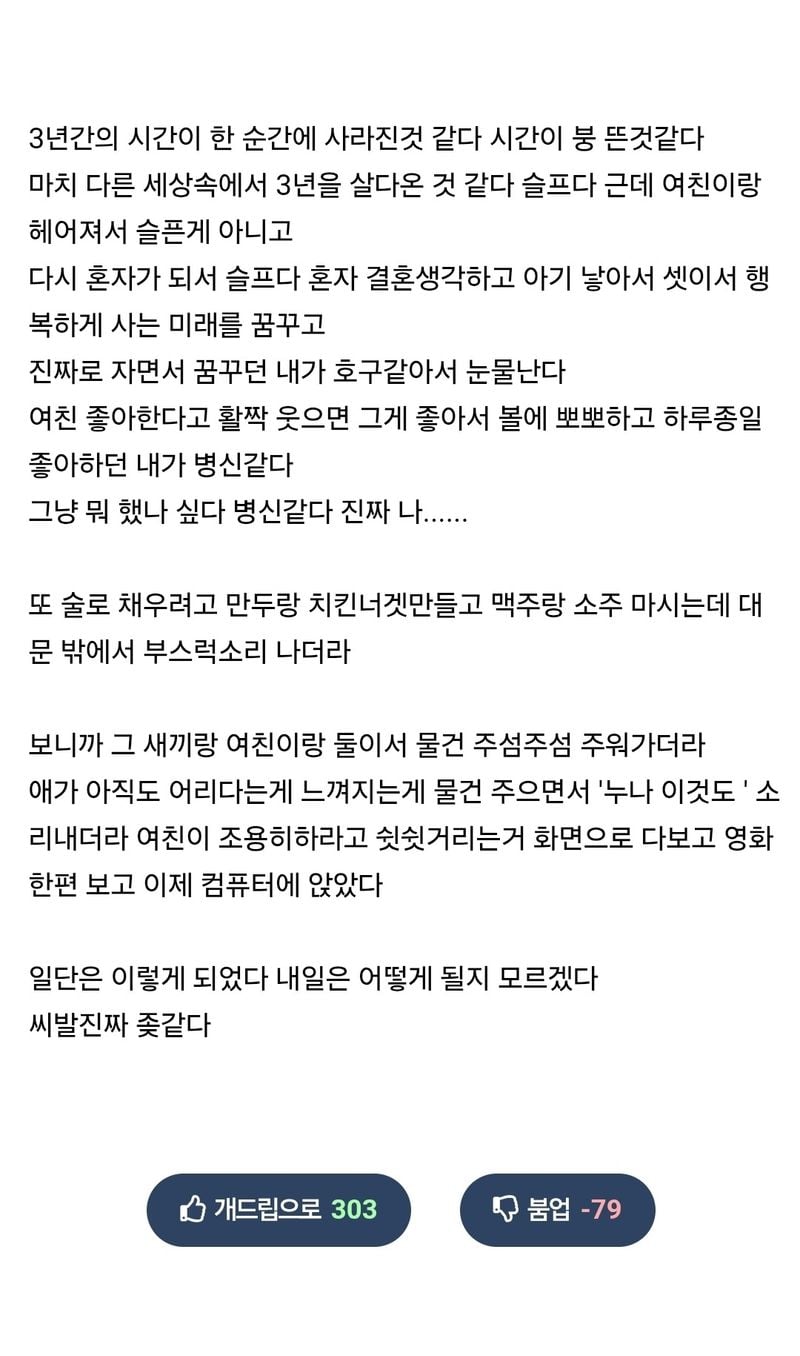 3년간의 시간이 한 순간에 사라진것 같다 시간이 붕 뜬것같다
마치 다른 세상속에서 3년을 살다온 것 같다 슬프다 근데 여친이랑 헤어져서 슬픈게 아니고
다시 혼자가 되서 슬프다 혼자 결혼생각하고 아기 낳아서 셋이서 행복하게 사는 미래를 꿈꾸고
진짜로 자면서 꿈꾸던 내가 호구같아서 눈물난다
여친 좋아한다고 활짝 웃으면 그게 좋아서 볼에 뽀뽀하고 하루종일 좋아하던 내가 병신같다
그냥 뭐 했나 싶다 병신같다 진짜 나......

또 술로 채우려고 만두랑 치킨너겟만들고 맥주랑 소주 마시는데 대문 밖에서 부스럭소리 나더라

보니까 그 새끼랑 여친이랑 둘이서 물건 주섬주섬 주워가더라
애가 아직도 어리다는게 느껴지는게 물건 주으면서 '누나 이것도 ' 소리내더라 여친이 조용히하라고 쉿쉿거리는거 화면으로 다보고 영화 한편 보고 이제 컴퓨터에 앉았다

일단은 이렇게 되었다 내일은 어떻게 될지 모르겠다
씨발진짜 좆같다

개드립으로 303

붐업 -79